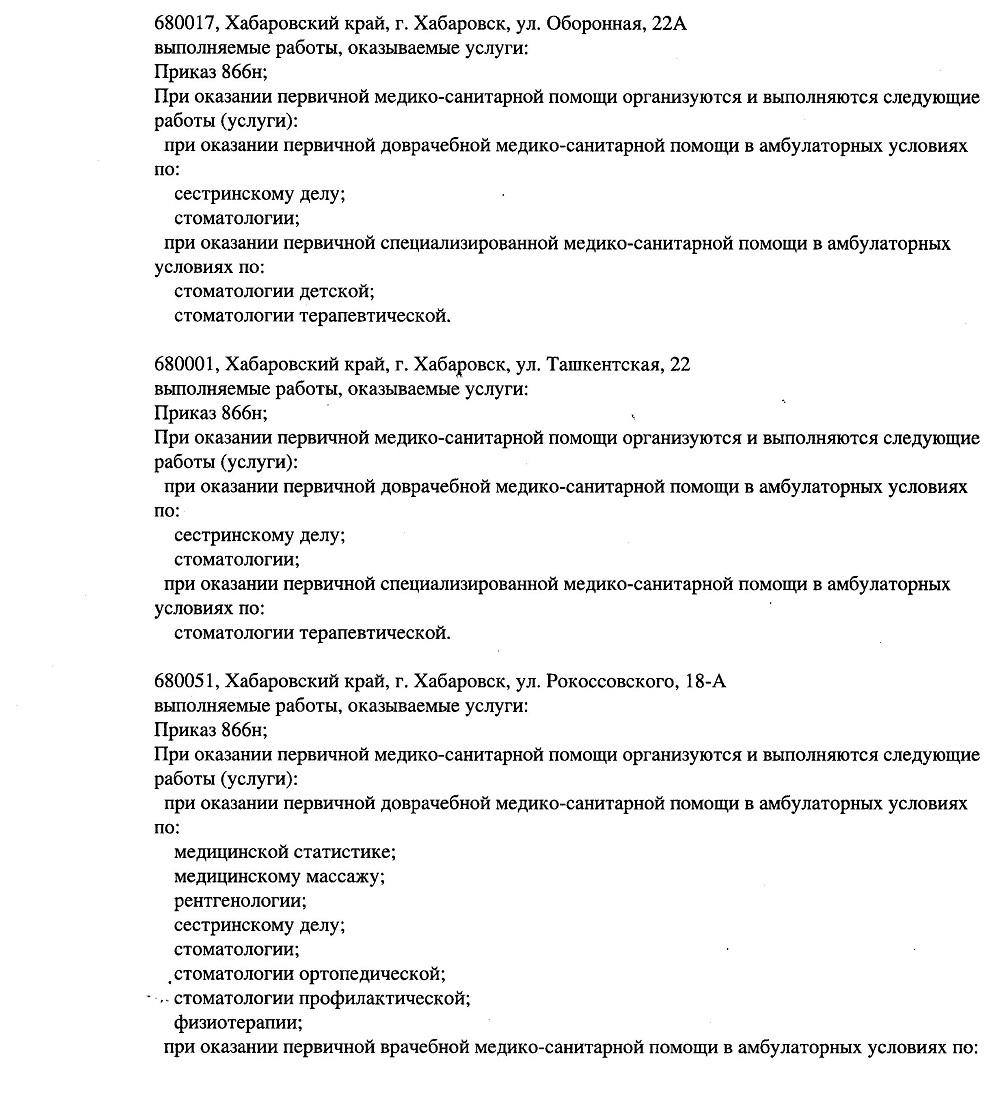 680017, Хабаровский край, г. Хабаровск, ул. Оборонная, 22А
выполняемые работы, оказываемые услуги:
Приказ 866н;
При оказании первичной медико-санитарной помощи организуются и выполняются следующие работы (услуги):
при оказании первичной доврачебной медико-санитарной помощи в амбулаторных условиях по:
сестринскому делу;
стоматологии;
при оказании первичной специализированной медико-санитарной помощи в амбулаторных условиях по:
стоматологии детской;
стоматологии терапевтической.

680001, Хабаровский край, г. Хабаровск, ул. Ташкентская, 22
выполняемые работы, оказываемые услуги:
Приказ 866н;
При оказании первичной медико-санитарной помощи организуются и выполняются следующие работы (услуги):
при оказании первичной доврачебной медико-санитарной помощи в амбулаторных условиях по:
сестринскому делу;
стоматологии;
при оказании первичной специализированной медико-санитарной помощи в амбулаторных условиях по:
стоматологии терапевтической.

680051, Хабаровский край, г. Хабаровск, ул. Рокоссовского, 18-А
выполняемые работы, оказываемые услуги:
Приказ 866н;
При оказании первичной медико-санитарной помощи организуются и выполняются следующие работы (услуги):
при оказании первичной доврачебной медико-санитарной помощи в амбулаторных условиях по:
медицинской статистике;
медицинскому массажу;
рентгенологии;
сестринскому делу;
стоматологии;
стоматологии ортопедической;
стоматологии профилактической;
физиотерапии;
при оказании первичной врачебной медико-санитарной помощи в амбулаторных условиях по: